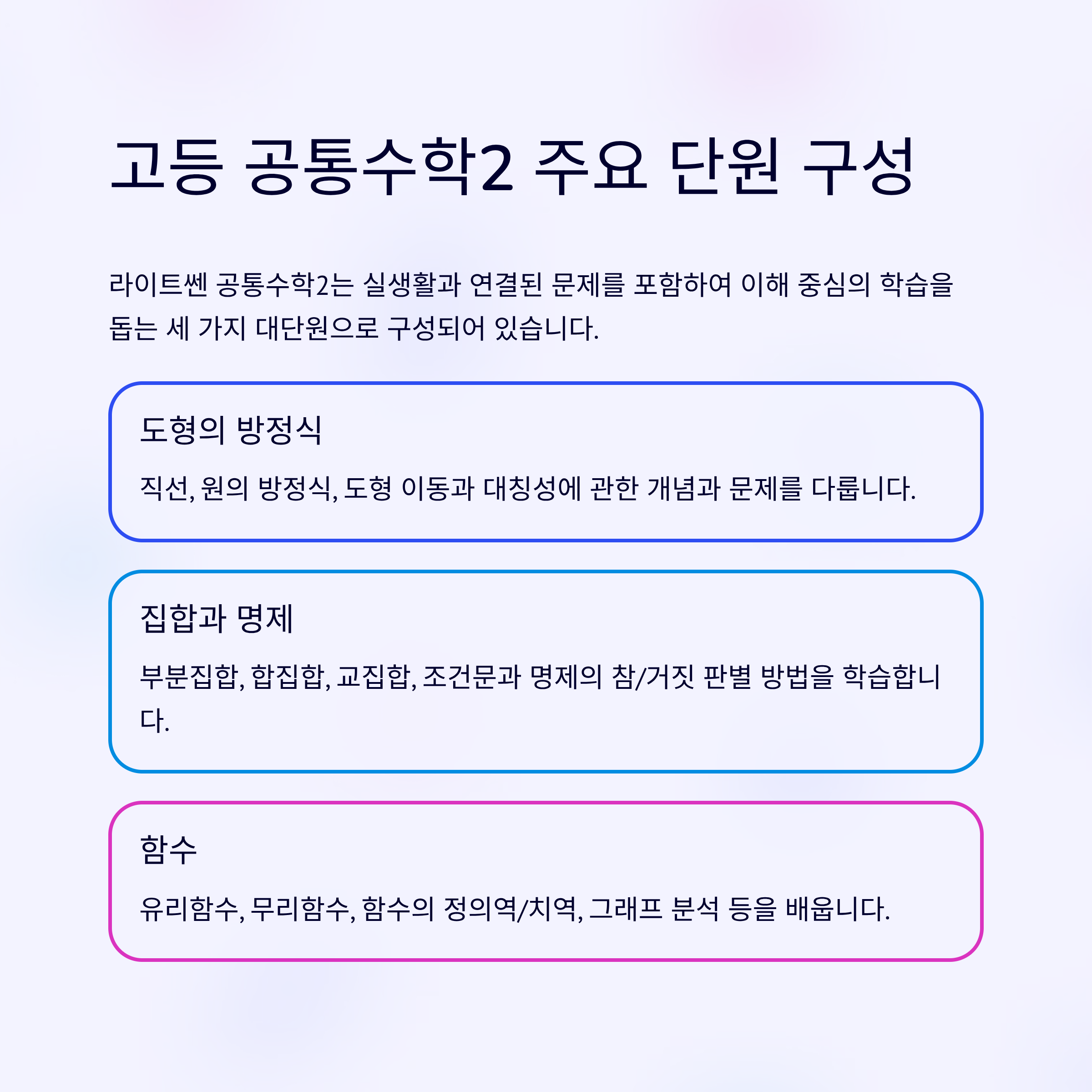 고등 공통수학2 주요 단원 구성

라이트쎈 공통수학2는 실생활과 연결된 문제를 포함하여 이해 중심의 학습을 돕는 세 가지 대단원으로 구성되어 있습니다.

도형의 방정식

직선, 원의 방정식, 도형 이동과 대칭성에 관한 개념과 문제를 다룹니다.

집합과 명제

부분집합, 합집합, 교집합, 조건문과 명제의 참/거짓 판별 방법을 학습합니다.

함수

유리함수, 무리함수, 함수의 정의역/치역, 그래프 분석 등을 배웁니다.